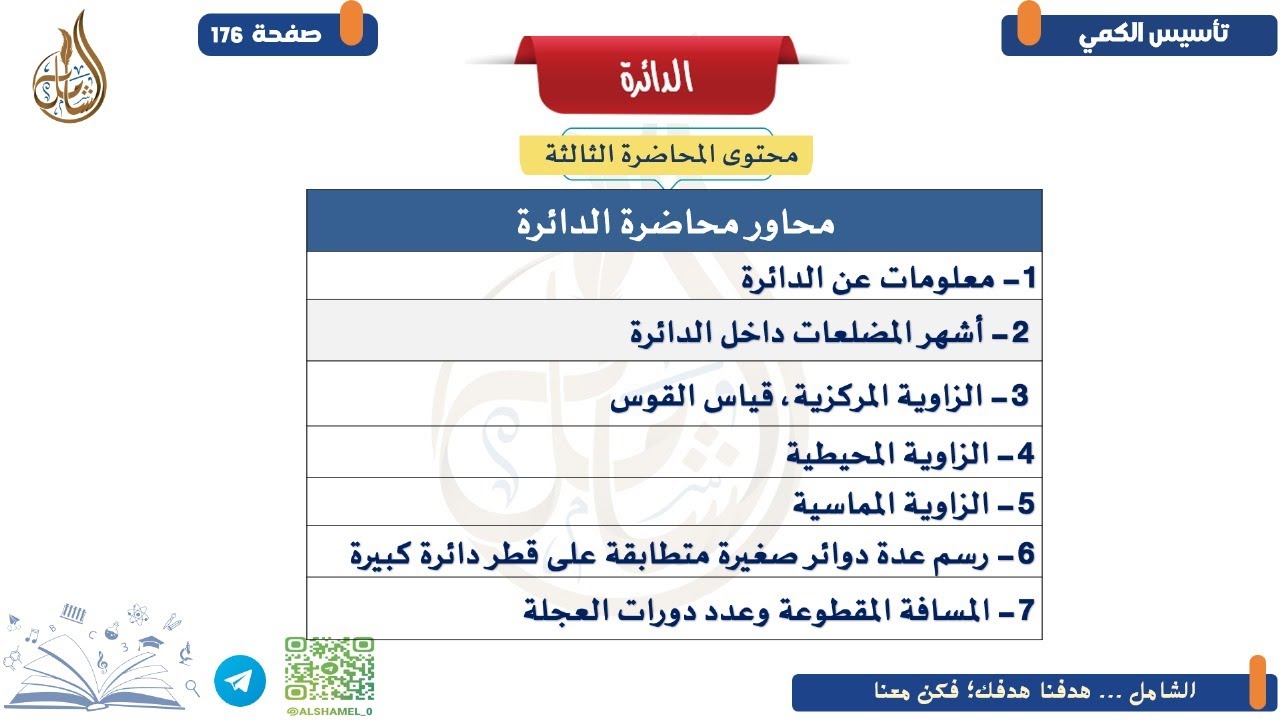 تأسيس الكمي

صفحة 176

الدائرة

محتوى المحاضرة الثالثة

| محاور محاضرة الدائرة |
|---|
| 1- معلومات عن الدائرة |
| 2- أشهر المضلعات داخل الدائرة |
| 3- الزاوية المركزية، قياس القوس |
| 4- الزاوية المحيطية |
| 5- الزاوية المماسية |
| 6- رسم عدة دوائر صغيرة متطابقة على قطر دائرة كبيرة |
| 7- المسافة المقطوعة وعدد دورات العجلة |

@ALSHAMEL_0

الشامل ... هدفنا هدفك؛ فكن معنا